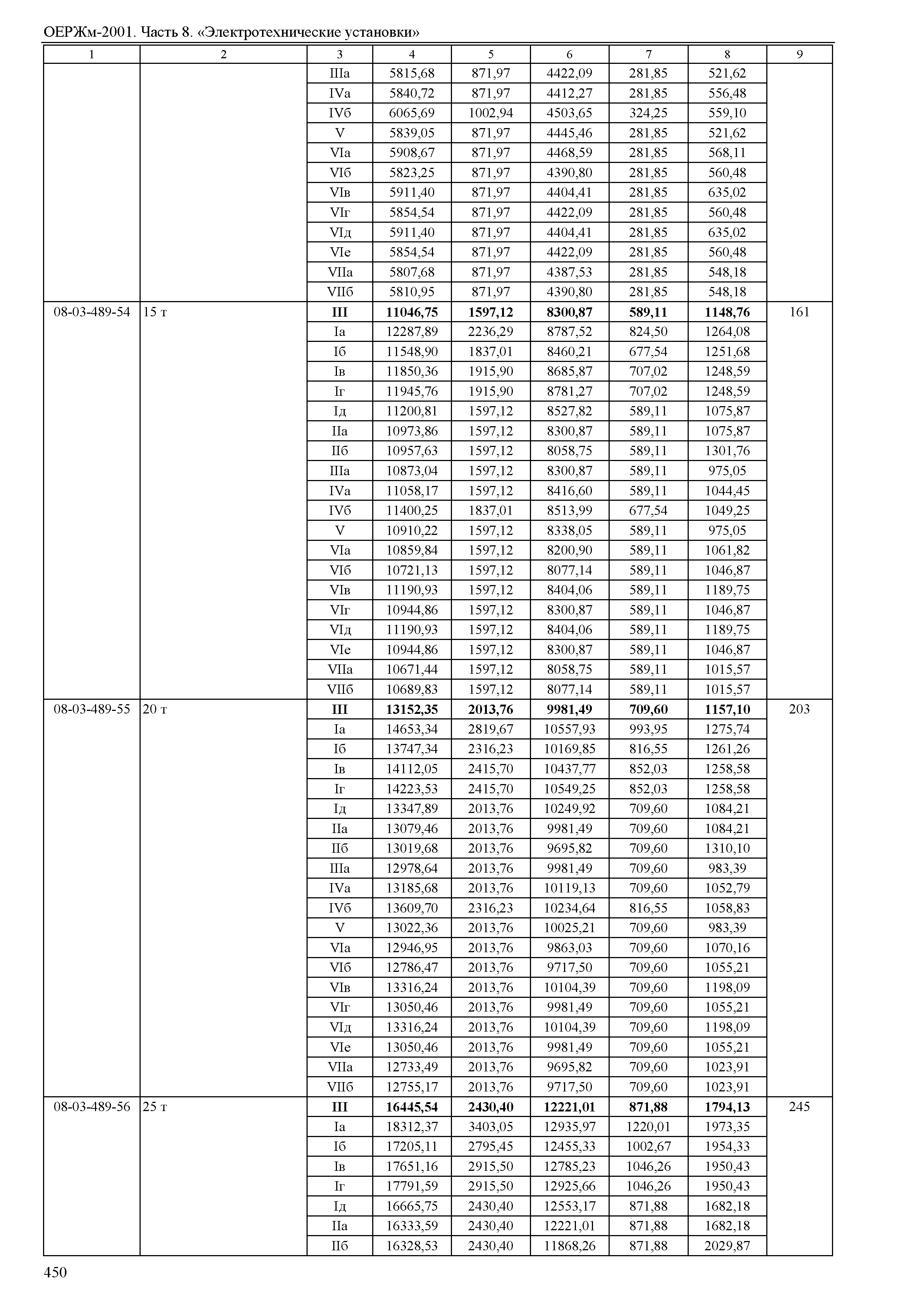 ОЕРЖм-2001. Часть 8. «Электротехнические установки»

| 1 | 2 | 3 | 4 | 5 | 6 | 7 | 8 | 9 |
|---|---|---|---|---|---|---|---|---|
| | | IIIа | 5815,68 | 871,97 | 4422,09 | 281,85 | 521,62 | |
| | | IVа | 5840,72 | 871,97 | 4412,27 | 281,85 | 556,48 | |
| | | IVб | 6065,69 | 1002,94 | 4503,65 | 324,25 | 559,10 | |
| | | V | 5839,05 | 871,97 | 4445,46 | 281,85 | 521,62 | |
| | | VIа | 5908,67 | 871,97 | 4468,59 | 281,85 | 568,11 | |
| | | VIб | 5823,25 | 871,97 | 4390,80 | 281,85 | 560,48 | |
| | | VIв | 5911,40 | 871,97 | 4404,41 | 281,85 | 635,02 | |
| | | VIг | 5854,54 | 871,97 | 4422,09 | 281,85 | 560,48 | |
| | | VIд | 5911,40 | 871,97 | 4404,41 | 281,85 | 635,02 | |
| | | VIе | 5854,54 | 871,97 | 4422,09 | 281,85 | 560,48 | |
| | | VIIа | 5807,68 | 871,97 | 4387,53 | 281,85 | 548,18 | |
| | | VIIб | 5810,95 | 871,97 | 4390,80 | 281,85 | 548,18 | |
| 08-03-489-54 | 15 т | **III** | **11046,75** | **1597,12** | **8300,87** | **589,11** | **1148,76** | 161 |
| | | Iа | 12287,89 | 2236,29 | 8787,52 | 824,50 | 1264,08 | |
| | | Iб | 11548,90 | 1837,01 | 8460,21 | 677,54 | 1251,68 | |
| | | Iв | 11850,36 | 1915,90 | 8685,87 | 707,02 | 1248,59 | |
| | | Iг | 11945,76 | 1915,90 | 8781,27 | 707,02 | 1248,59 | |
| | | Iд | 11200,81 | 1597,12 | 8527,82 | 589,11 | 1075,87 | |
| | | IIа | 10973,86 | 1597,12 | 8300,87 | 589,11 | 1075,87 | |
| | | IIб | 10957,63 | 1597,12 | 8058,75 | 589,11 | 1301,76 | |
| | | IIIа | 10873,04 | 1597,12 | 8300,87 | 589,11 | 975,05 | |
| | | IVа | 11058,17 | 1597,12 | 8416,60 | 589,11 | 1044,45 | |
| | | IVб | 11400,25 | 1837,01 | 8513,99 | 677,54 | 1049,25 | |
| | | V | 10910,22 | 1597,12 | 8338,05 | 589,11 | 975,05 | |
| | | VIа | 10859,84 | 1597,12 | 8200,90 | 589,11 | 1061,82 | |
| | | VIб | 10721,13 | 1597,12 | 8077,14 | 589,11 | 1046,87 | |
| | | VIв | 11190,93 | 1597,12 | 8404,06 | 589,11 | 1189,75 | |
| | | VIг | 10944,86 | 1597,12 | 8300,87 | 589,11 | 1046,87 | |
| | | VIд | 11190,93 | 1597,12 | 8404,06 | 589,11 | 1189,75 | |
| | | VIе | 10944,86 | 1597,12 | 8300,87 | 589,11 | 1046,87 | |
| | | VIIа | 10671,44 | 1597,12 | 8058,75 | 589,11 | 1015,57 | |
| | | VIIб | 10689,83 | 1597,12 | 8077,14 | 589,11 | 1015,57 | |
| 08-03-489-55 | 20 т | **III** | **13152,35** | **2013,76** | **9981,49** | **709,60** | **1157,10** | 203 |
| | | Iа | 14653,34 | 2819,67 | 10557,93 | 993,95 | 1275,74 | |
| | | Iб | 13747,34 | 2316,23 | 10169,85 | 816,55 | 1261,26 | |
| | | Iв | 14112,05 | 2415,70 | 10437,77 | 852,03 | 1258,58 | |
| | | Iг | 14223,53 | 2415,70 | 10549,25 | 852,03 | 1258,58 | |
| | | Iд | 13347,89 | 2013,76 | 10249,92 | 709,60 | 1084,21 | |
| | | IIа | 13079,46 | 2013,76 | 9981,49 | 709,60 | 1084,21 | |
| | | IIб | 13019,68 | 2013,76 | 9695,82 | 709,60 | 1310,10 | |
| | | IIIа | 12978,64 | 2013,76 | 9981,49 | 709,60 | 983,39 | |
| | | IVа | 13185,68 | 2013,76 | 10119,13 | 709,60 | 1052,79 | |
| | | IVб | 13609,70 | 2316,23 | 10234,64 | 816,55 | 1058,83 | |
| | | V | 13022,36 | 2013,76 | 10025,21 | 709,60 | 983,39 | |
| | | VIа | 12946,95 | 2013,76 | 9863,03 | 709,60 | 1070,16 | |
| | | VIб | 12786,47 | 2013,76 | 9717,50 | 709,60 | 1055,21 | |
| | | VIв | 13316,24 | 2013,76 | 10104,39 | 709,60 | 1198,09 | |
| | | VIг | 13050,46 | 2013,76 | 9981,49 | 709,60 | 1055,21 | |
| | | VIд | 13316,24 | 2013,76 | 10104,39 | 709,60 | 1198,09 | |
| | | VIе | 13050,46 | 2013,76 | 9981,49 | 709,60 | 1055,21 | |
| | | VIIа | 12733,49 | 2013,76 | 9695,82 | 709,60 | 1023,91 | |
| | | VIIб | 12755,17 | 2013,76 | 9717,50 | 709,60 | 1023,91 | |
| 08-03-489-56 | 25 т | **III** | **16445,54** | **2430,40** | **12221,01** | **871,88** | **1794,13** | 245 |
| | | Iа | 18312,37 | 3403,05 | 12935,97 | 1220,01 | 1973,35 | |
| | | Iб | 17205,11 | 2795,45 | 12455,33 | 1002,67 | 1954,33 | |
| | | Iв | 17651,16 | 2915,50 | 12785,23 | 1046,26 | 1950,43 | |
| | | Iг | 17791,59 | 2915,50 | 12925,66 | 1046,26 | 1950,43 | |
| | | Iд | 16665,75 | 2430,40 | 12553,17 | 871,88 | 1682,18 | |
| | | IIа | 16333,59 | 2430,40 | 12221,01 | 871,88 | 1682,18 | |
| | | IIб | 16328,53 | 2430,40 | 11868,26 | 871,88 | 2029,87 | |

450